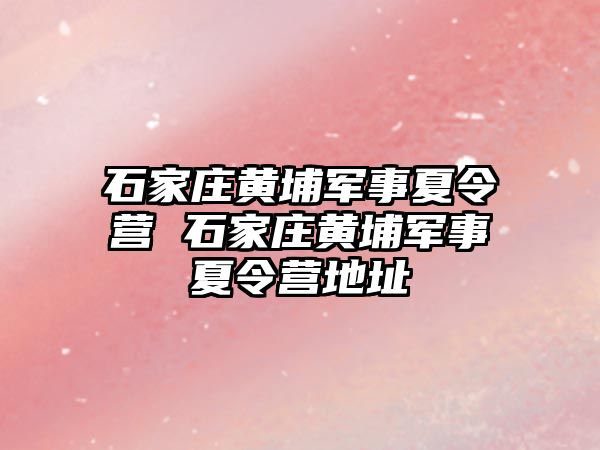 石家庄黄埔军事夏令营 石家庄黄埔军事夏令营地址